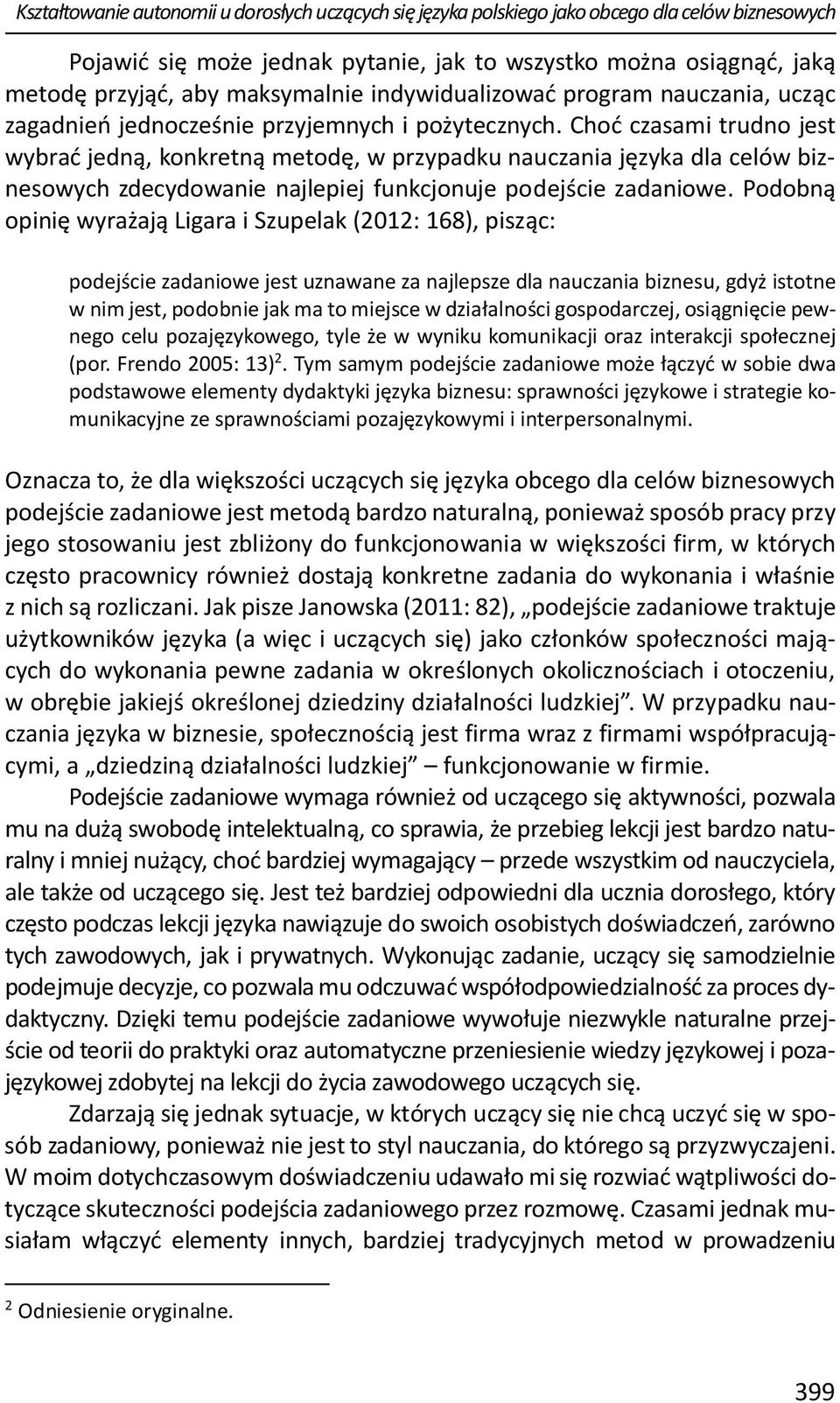 Kształtowanie autonomii u dorosłych uczących się języka polskiego jako obcego dla celów biznesowych

Pojawić się może jednak pytanie, jak to wszystko można osiągnąć, jaką metodę przyjąć, aby maksymalnie indywidualizować program nauczania, ucząc zagadnień jednocześnie przyjemnych i pożytecznych. Choć czasami trudno jest wybrać jedną, konkretną metodę, w przypadku nauczania języka dla celów biznesowych zdecydowanie najlepiej funkcjonuje podejście zadaniowe. Podobną opinię wyrażają Ligara i Szupelak (2012: 168), pisząc:

podejście zadaniowe jest uznawane za najlepsze dla nauczania biznesu, gdyż istotne w nim jest, podobnie jak ma to miejsce w działalności gospodarczej, osiągnięcie pewnego celu pozajęzykowego, tyle że w wyniku komunikacji oraz interakcji społecznej (por. Frendo 2005: 13)$^2$. Tym samym podejście zadaniowe może łączyć w sobie dwa podstawowe elementy dydaktyki języka biznesu: sprawności językowe i strategie komunikacyjne ze sprawnościami pozajęzykowymi i interpersonalnymi.

Oznacza to, że dla większości uczących się języka obcego dla celów biznesowych podejście zadaniowe jest metodą bardzo naturalną, ponieważ sposób pracy przy jego stosowaniu jest zbliżony do funkcjonowania w większości firm, w których często pracownicy również dostają konkretne zadania do wykonania i właśnie z nich są rozliczani. Jak pisze Janowska (2011: 82), „podejście zadaniowe traktuje użytkowników języka (a więc i uczących się) jako członków społeczności mających do wykonania pewne zadania w określonych okolicznościach i otoczeniu, w obrębie jakiejś określonej dziedziny działalności ludzkiej”. W przypadku nauczania języka w biznesie, społecznością jest firma wraz z firmami współpracującymi, a „dziedziną działalności ludzkiej” – funkcjonowanie w firmie.

Podejście zadaniowe wymaga również od uczącego się aktywności, pozwala mu na dużą swobodę intelektualną, co sprawia, że przebieg lekcji jest bardzo naturalny i mniej nużący, choć bardziej wymagający – przede wszystkim od nauczyciela, ale także od uczącego się. Jest też bardziej odpowiedni dla ucznia dorosłego, który często podczas lekcji języka nawiązuje do swoich osobistych doświadczeń, zarówno tych zawodowych, jak i prywatnych. Wykonując zadanie, uczący się samodzielnie podejmuje decyzje, co pozwala mu odczuwać współodpowiedzialność za proces dydaktyczny. Dzięki temu podejście zadaniowe wywołuje niezwykle naturalne przejście od teorii do praktyki oraz automatyczne przeniesienie wiedzy językowej i pozajęzykowej zdobytej na lekcji do życia zawodowego uczących się.

Zdarzają się jednak sytuacje, w których uczący się nie chcą uczyć się w sposób zadaniowy, ponieważ nie jest to styl nauczania, do którego są przyzwyczajeni. W moim dotychczasowym doświadczeniu udawało mi się rozwiać wątpliwości dotyczące skuteczności podejścia zadaniowego przez rozmowę. Czasami jednak musiałam włączyć elementy innych, bardziej tradycyjnych metod w prowadzeniu

$^2$ Odniesienie oryginalne.

399